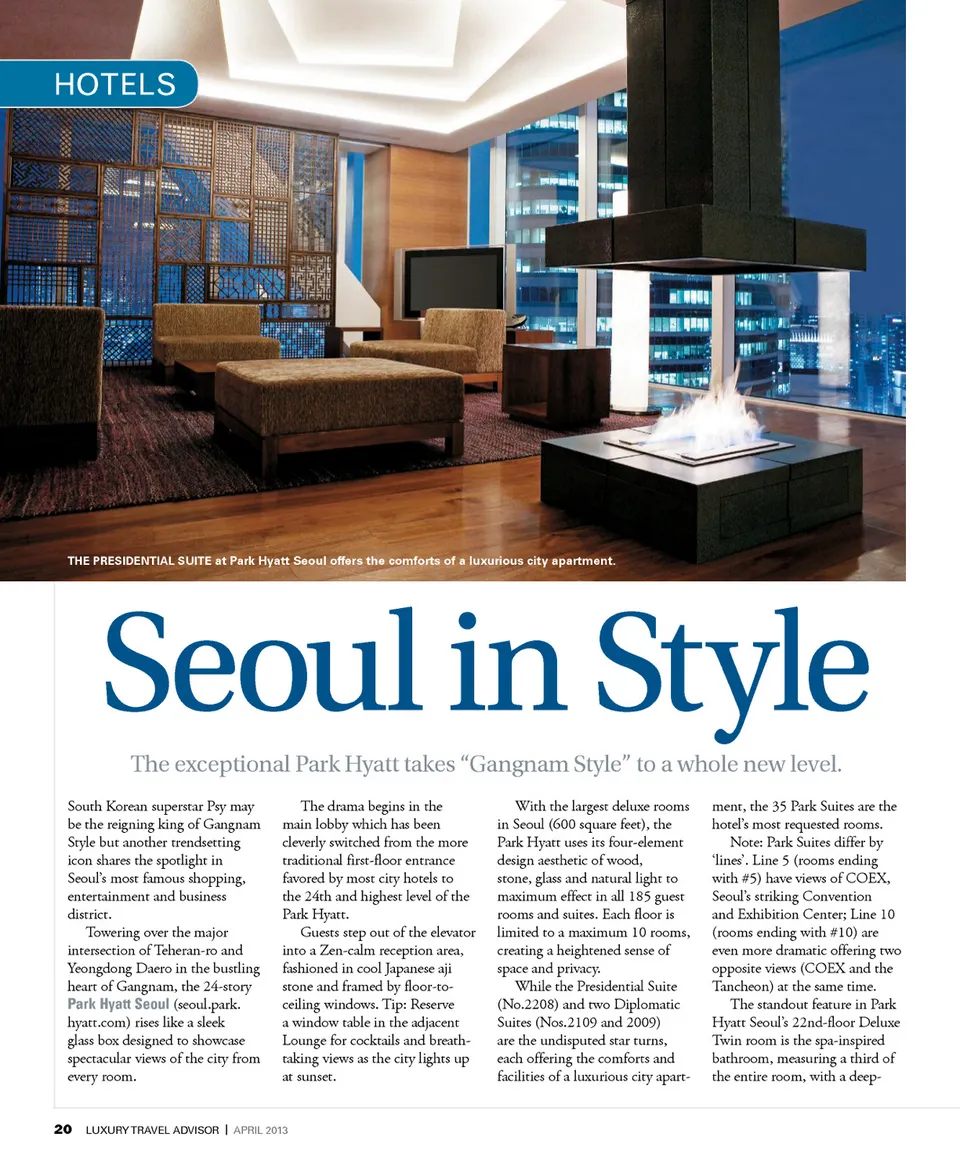 HOTELS

THE PRESIDENTIAL SUITE at Park Hyatt Seoul offers the comforts of a luxurious city apartment.

Seoul in Style

The exceptional Park Hyatt takes “Gangnam Style” to a whole new level.

South Korean superstar Psy may be the reigning king of Gangnam Style but another trendsetting icon shares the spotlight in Seoul’s most famous shopping, entertainment and business district.

Towering over the major intersection of Teheran-ro and Yeongdong Daero in the bustling heart of Gangnam, the 24-story Park Hyatt Seoul (seoul.park.hyatt.com) rises like a sleek glass box designed to showcase spectacular views of the city from every room.

The drama begins in the main lobby which has been cleverly switched from the more traditional first-floor entrance favored by most city hotels to the 24th and highest level of the Park Hyatt.

Guests step out of the elevator into a Zen-calm reception area, fashioned in cool Japanese aji stone and framed by floor-to-ceiling windows. Tip: Reserve a window table in the adjacent Lounge for cocktails and breathtaking views as the city lights up at sunset.

With the largest deluxe rooms in Seoul (600 square feet), the Park Hyatt uses its four-element design aesthetic of wood, stone, glass and natural light to maximum effect in all 185 guest rooms and suites. Each floor is limited to a maximum 10 rooms, creating a heightened sense of space and privacy.

While the Presidential Suite (No.2208) and two Diplomatic Suites (Nos.2109 and 2009) are the undisputed star turns, each offering the comforts and facilities of a luxurious city apartment, the 35 Park Suites are the hotel’s most requested rooms.

Note: Park Suites differ by ‘lines’. Line 5 (rooms ending with #5) have views of COEX, Seoul’s striking Convention and Exhibition Center; Line 10 (rooms ending with #10) are even more dramatic offering two opposite views (COEX and the Tancheon) at the same time.

The standout feature in Park Hyatt Seoul’s 22nd-floor Deluxe Twin room is the spa-inspired bathroom, measuring a third of the entire room, with a deep-

20 LUXURY TRAVEL ADVISOR | APRIL 2013